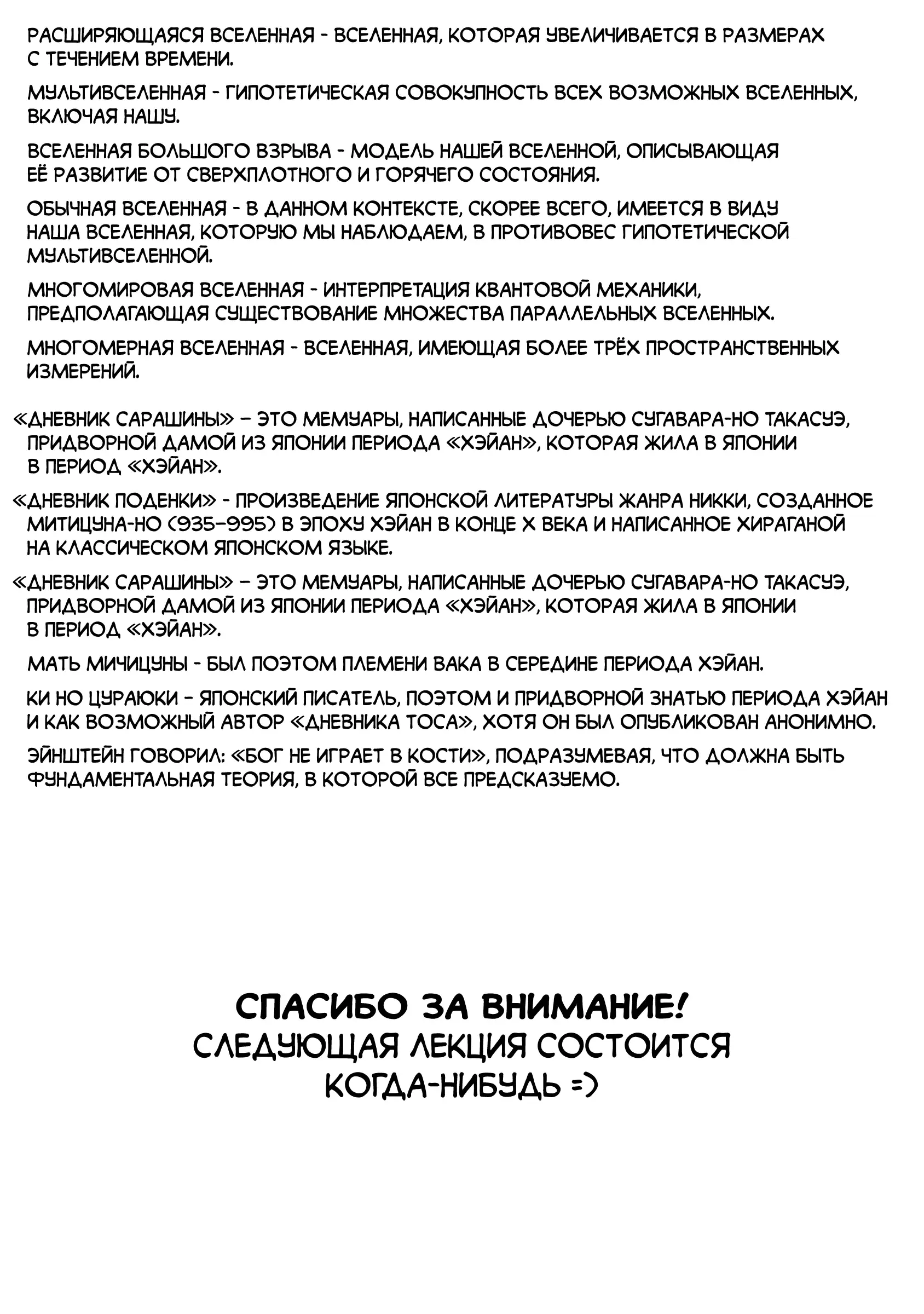 РАСШИРЯЮЩАЯСЯ ВСЕЛЕННАЯ - ВСЕЛЕННАЯ, КОТОРАЯ УВЕЛИЧИВАЕТСЯ В РАЗМЕРАХ С ТЕЧЕНИЕМ ВРЕМЕНИ.

МУЛЬТИВСЕЛЕННАЯ - ГИПОТЕТИЧЕСКАЯ СОВОКУПНОСТЬ ВСЕХ ВОЗМОЖНЫХ ВСЕЛЕННЫХ, ВКЛЮЧАЯ НАШУ.

ВСЕЛЕННАЯ БОЛЬШОГО ВЗРЫВА - МОДЕЛЬ НАШЕЙ ВСЕЛЕННОЙ, ОПИСЫВАЮЩАЯ ЕЁ РАЗВИТИЕ ОТ СВЕРХПЛОТНОГО И ГОРЯЧЕГО СОСТОЯНИЯ.

ОБЫЧНАЯ ВСЕЛЕННАЯ - В ДАННОМ КОНТЕКСТЕ, СКОРЕЕ ВСЕГО, ИМЕЕТСЯ В ВИДУ НАША ВСЕЛЕННАЯ, КОТОРУЮ МЫ НАБЛЮДАЕМ, В ПРОТИВОВЕС ГИПОТЕТИЧЕСКОЙ МУЛЬТИВСЕЛЕННОЙ.

МНОГОМИРОВАЯ ВСЕЛЕННАЯ - ИНТЕРПРЕТАЦИЯ КВАНТОВОЙ МЕХАНИКИ, ПРЕДПОЛАГАЮЩАЯ СУЩЕСТВОВАНИЕ МНОЖЕСТВА ПАРАЛЛЕЛЬНЫХ ВСЕЛЕННЫХ.

МНОГОМЕРНАЯ ВСЕЛЕННАЯ - ВСЕЛЕННАЯ, ИМЕЮЩАЯ БОЛЕЕ ТРЁХ ПРОСТРАНСТВЕННЫХ ИЗМЕРЕНИЙ.

«ДНЕВНИК САРАШИНЫ» – ЭТО МЕМУАРЫ, НАПИСАННЫЕ ДОЧЕРЬЮ СУГАВАРА-НО ТАКАСУЭ, ПРИДВОРНОЙ ДАМОЙ ИЗ ЯПОНИИ ПЕРИОДА «ХЭЙАН», КОТОРАЯ ЖИЛА В ЯПОНИИ В ПЕРИОД «ХЭЙАН».

«ДНЕВНИК ПОДЕНКИ» - ПРОИЗВЕДЕНИЕ ЯПОНСКОЙ ЛИТЕРАТУРЫ ЖАНРА НИККИ, СОЗДАННОЕ МИТИЦУНА-НО (935–995) В ЭПОХУ ХЭЙАН В КОНЦЕ X ВЕКА И НАПИСАННОЕ ХИРАГАНОЙ НА КЛАССИЧЕСКОМ ЯПОНСКОМ ЯЗЫКЕ.

«ДНЕВНИК САРАШИНЫ» – ЭТО МЕМУАРЫ, НАПИСАННЫЕ ДОЧЕРЬЮ СУГАВАРА-НО ТАКАСУЭ, ПРИДВОРНОЙ ДАМОЙ ИЗ ЯПОНИИ ПЕРИОДА «ХЭЙАН», КОТОРАЯ ЖИЛА В ЯПОНИИ В ПЕРИОД «ХЭЙАН».

МАТЬ МИЧИЦУНЫ - БЫЛ ПОЭТОМ ПЛЕМЕНИ ВАКА В СЕРЕДИНЕ ПЕРИОДА ХЭЙАН.

КИ НО ЦУРАЮКИ – ЯПОНСКИЙ ПИСАТЕЛЬ, ПОЭТОМ И ПРИДВОРНОЙ ЗНАТЬЮ ПЕРИОДА ХЭЙАН И КАК ВОЗМОЖНЫЙ АВТОР «ДНЕВНИКА ТОСА», ХОТЯ ОН БЫЛ ОПУБЛИКОВАН АНОНИМНО.

ЭЙНШТЕЙН ГОВОРИЛ: «БОГ НЕ ИГРАЕТ В КОСТИ», ПОДРАЗУМЕВАЯ, ЧТО ДОЛЖНА БЫТЬ ФУНДАМЕНТАЛЬНАЯ ТЕОРИЯ, В КОТОРОЙ ВСЕ ПРЕДСКАЗУЕМО.

СПАСИБО ЗА ВНИМАНИЕ!
СЛЕДУЮЩАЯ ЛЕКЦИЯ СОСТОИТСЯ
КОГДА-НИБУДЬ =)